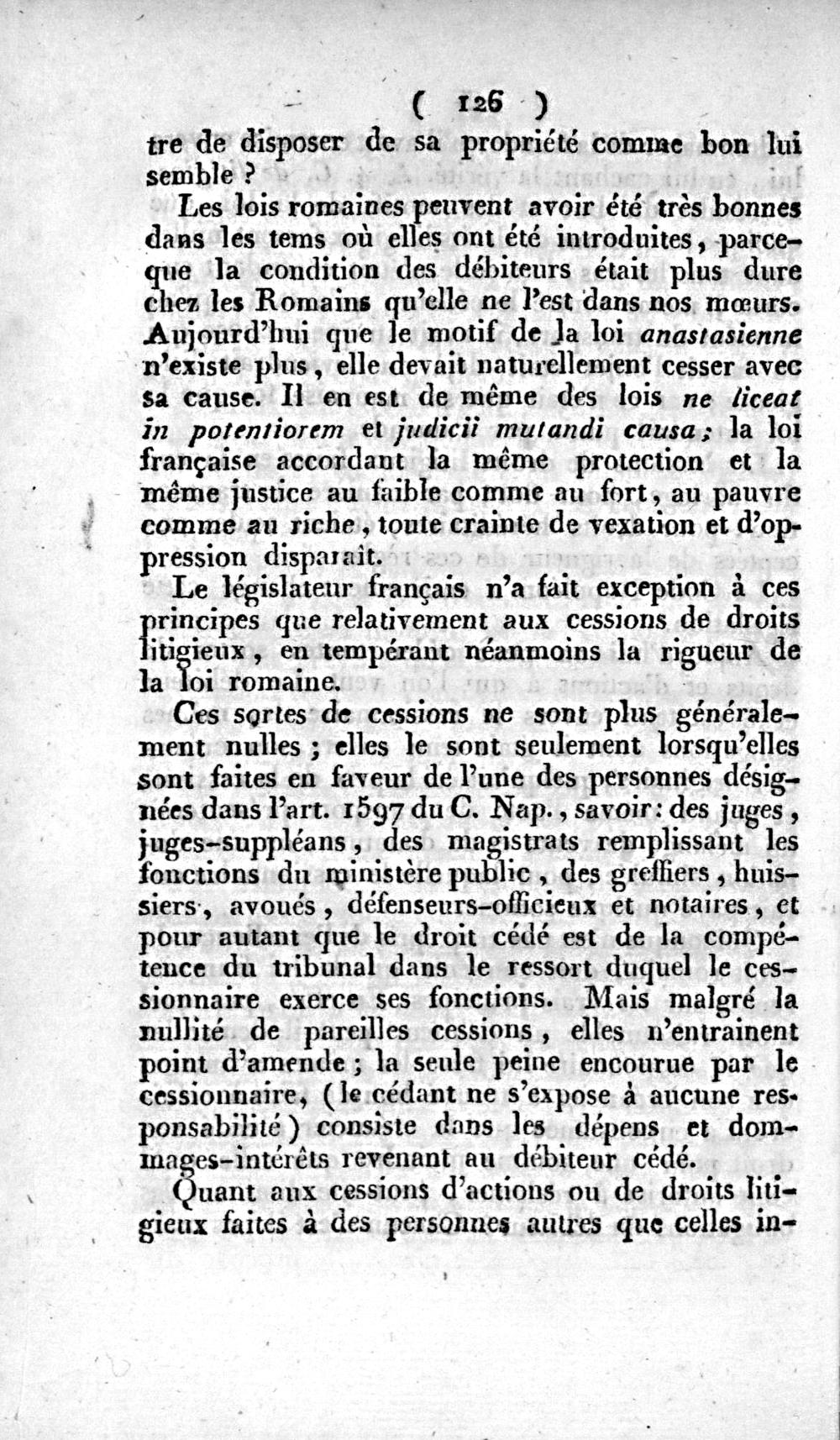 ( 126 )

tre de disposer de sa propriété comme bon lui semble ?

Les lois romaines peuvent avoir été très bonnes dans les tems où elles ont été introduites, parceque la condition des débiteurs était plus dure chez les Romains qu'elle ne l'est dans nos mœurs. Aujourd'hui que le motif de la loi anastasienne n'existe plus, elle devait naturellement cesser avec sa cause. Il en est de même des lois ne liceat in potentiorem et judicii mutandi causa ; la loi française accordant la même protection et la même justice au faible comme au fort, au pauvre comme au riche, toute crainte de vexation et d'oppression disparaît.

Le législateur français n'a fait exception à ces principes que relativement aux cessions de droits litigieux, en tempérant néanmoins la rigueur de la loi romaine.

Ces sortes de cessions ne sont plus généralement nulles ; elles le sont seulement lorsqu'elles sont faites en faveur de l'une des personnes désignées dans l'art. 1597 du C. Nap., savoir : des juges, juges-suppléans, des magistrats remplissant les fonctions du ministère public, des greffiers, huissiers, avoués, défenseurs-officieux et notaires, et pour autant que le droit cédé est de la compétence du tribunal dans le ressort duquel le cessionnaire exerce ses fonctions. Mais malgré la nullité de pareilles cessions, elles n'entrainent point d'amende ; la seule peine encourue par le cessionnaire, (le cédant ne s'expose à aucune responsabilité) consiste dans les dépens et dommages-intérêts revenant au débiteur cédé.

Quant aux cessions d'actions ou de droits litigieux faites à des personnes autres que celles in-